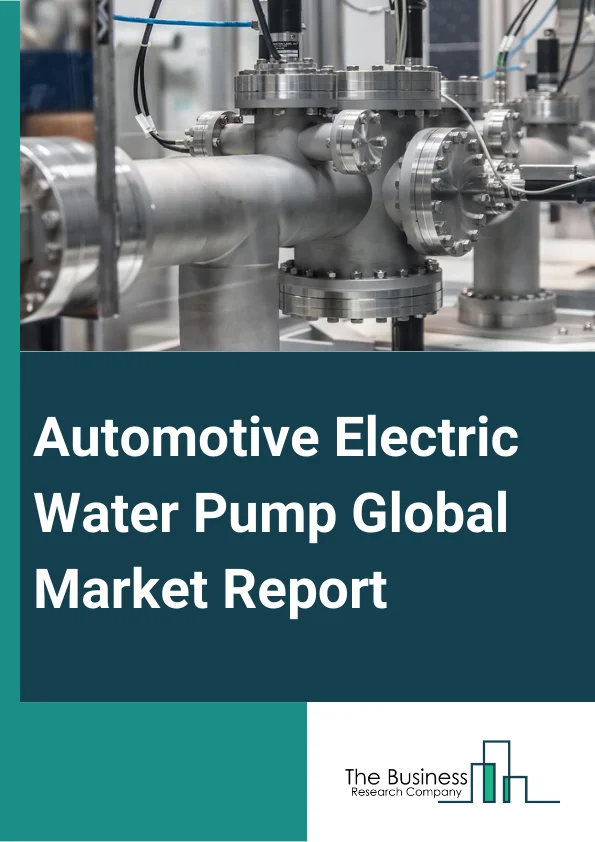 Automotive Electric Water Pump Global Market Report

The Business
Research Company